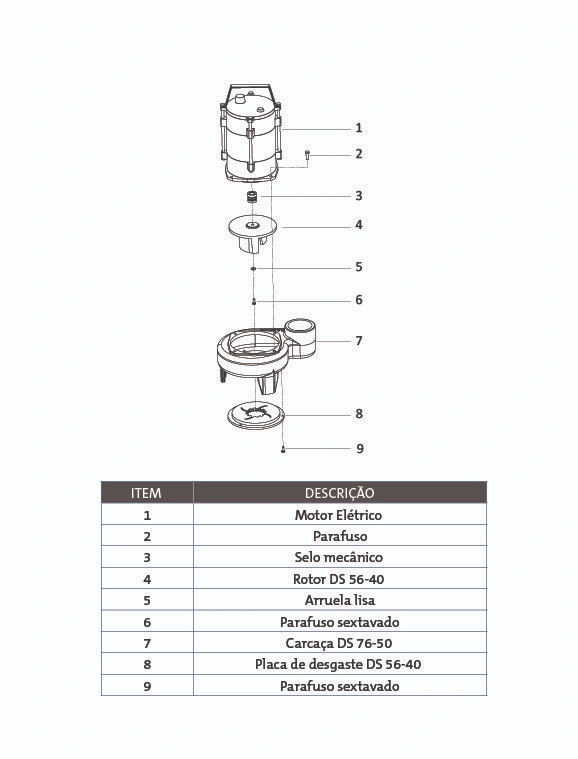 1
2
3
4
5
6
7
8
9

| ITEM | DESCRIÇÃO |
|---|---|
| 1 | Motor Elétrico |
| 2 | Parafuso |
| 3 | Selo mecânico |
| 4 | Rotor DS 56-40 |
| 5 | Arruela lisa |
| 6 | Parafuso sextavado |
| 7 | Carcaça DS 76-50 |
| 8 | Placa de desgaste DS 56-40 |
| 9 | Parafuso sextavado |